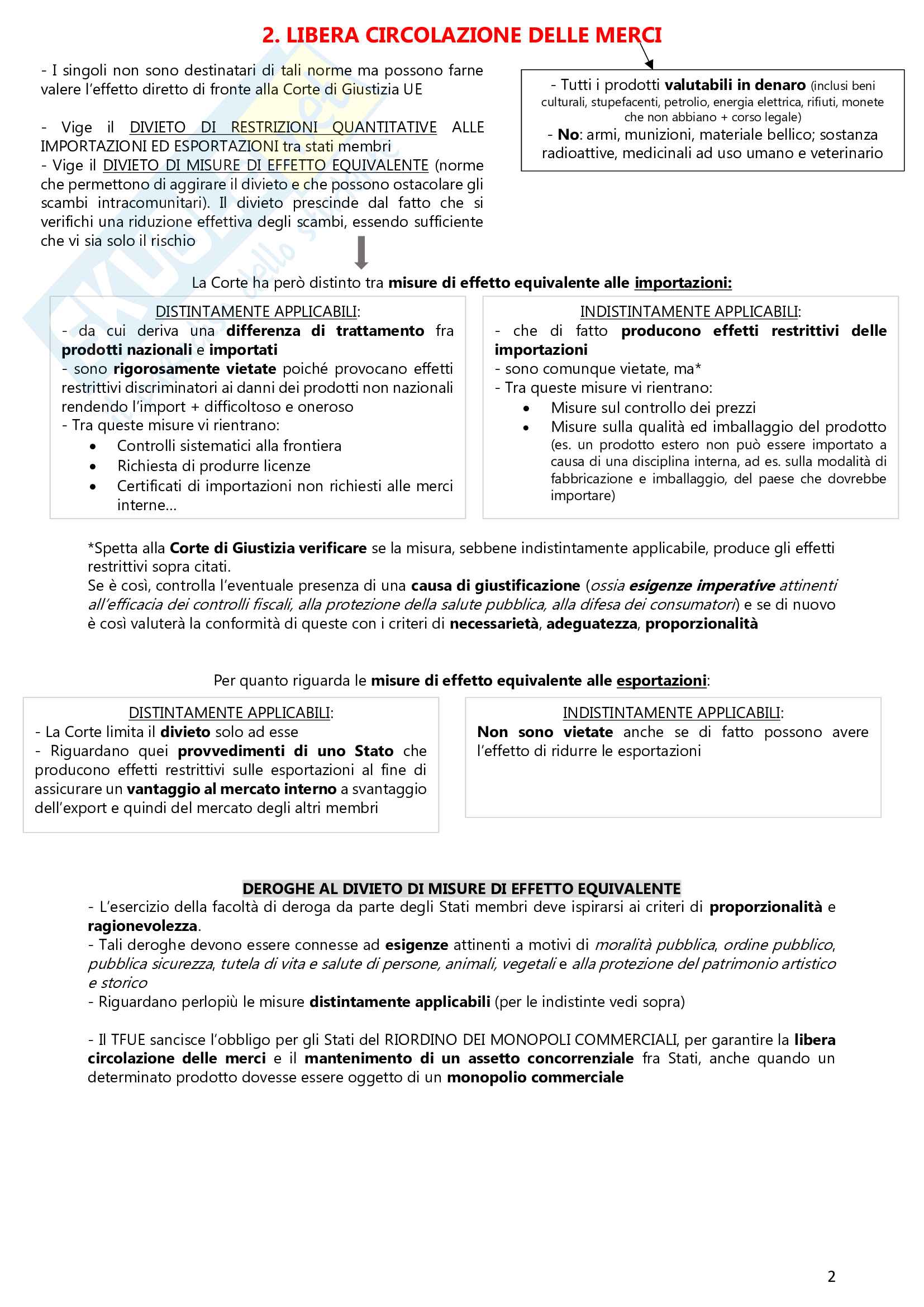 2. LIBERA CIRCOLAZIONE DELLE MERCI

- I singoli non sono destinatari di tali norme ma possono farne valere l'effetto diretto di fronte alla Corte di Giustizia UE

- Vige il DIVIETO DI RESTRIZIONI QUANTITATIVE ALLE IMPORTAZIONI ED ESPORTAZIONI tra stati membri
- Vige il DIVIETO DI MISURE DI EFFETTO EQUIVALENTE (norme che permettono di aggirare il divieto e che possono ostacolare gli scambi intracomunitari). Il divieto prescinde dal fatto che si verifichi una riduzione effettiva degli scambi, essendo sufficiente che vi sia solo il rischio

- Tutti i prodotti valutabili in denaro (inclusi beni culturali, stupefacenti, petrolio, energia elettrica, rifiuti, monete che non abbiano + corso legale)
- No: armi, munizioni, materiale bellico; sostanza radioattive, medicinali ad uso umano e veterinario

La Corte ha però distinto tra misure di effetto equivalente alle importazioni:

DISTINTAMENTE APPLICABILI:
- da cui deriva una differenza di trattamento fra prodotti nazionali e importati
- sono rigorosamente vietate poiché provocano effetti restrittivi discriminatori ai danni dei prodotti non nazionali rendendo l'import + difficoltoso e oneroso
- Tra queste misure vi rientrano:
• Controlli sistematici alla frontiera
• Richiesta di produrre licenze
• Certificati di importazioni non richiesti alle merci interne…

INDISTINTAMENTE APPLICABILI:
- che di fatto producono effetti restrittivi delle importazioni
- sono comunque vietate, ma*
- Tra queste misure vi rientrano:
• Misure sul controllo dei prezzi
• Misure sulla qualità ed imballaggio del prodotto (es. un prodotto estero non può essere importato a causa di una disciplina interna, ad es. sulla modalità di fabbricazione e imballaggio, del paese che dovrebbe importare)

*Spetta alla Corte di Giustizia verificare se la misura, sebbene indistintamente applicabile, produce gli effetti restrittivi sopra citati.
Se è così, controlla l'eventuale presenza di una causa di giustificazione (ossia esigenze imperative attinenti all'efficacia dei controlli fiscali, alla protezione della salute pubblica, alla difesa dei consumatori) e se di nuovo è così valuterà la conformità di queste con i criteri di necessarietà, adeguatezza, proporzionalità

Per quanto riguarda le misure di effetto equivalente alle esportazioni:

DISTINTAMENTE APPLICABILI:
- La Corte limita il divieto solo ad esse
- Riguardano quei provvedimenti di uno Stato che producono effetti restrittivi sulle esportazioni al fine di assicurare un vantaggio al mercato interno a svantaggio dell'export e quindi del mercato degli altri membri

INDISTINTAMENTE APPLICABILI:
Non sono vietate anche se di fatto possono avere l'effetto di ridurre le esportazioni

DEROGHE AL DIVIETO DI MISURE DI EFFETTO EQUIVALENTE
- L'esercizio della facoltà di deroga da parte degli Stati membri deve ispirarsi ai criteri di proporzionalità e ragionevolezza.
- Tali deroghe devono essere connesse ad esigenze attinenti a motivi di moralità pubblica, ordine pubblico, pubblica sicurezza, tutela di vita e salute di persone, animali, vegetali e alla protezione del patrimonio artistico e storico
- Riguardano perlopiù le misure distintamente applicabili (per le indistinte vedi sopra)

- Il TFUE sancisce l'obbligo per gli Stati del RIORDINO DEI MONOPOLI COMMERCIALI, per garantire la libera circolazione delle merci e il mantenimento di un assetto concorrenziale fra Stati, anche quando un determinato prodotto dovesse essere oggetto di un monopolio commerciale

2